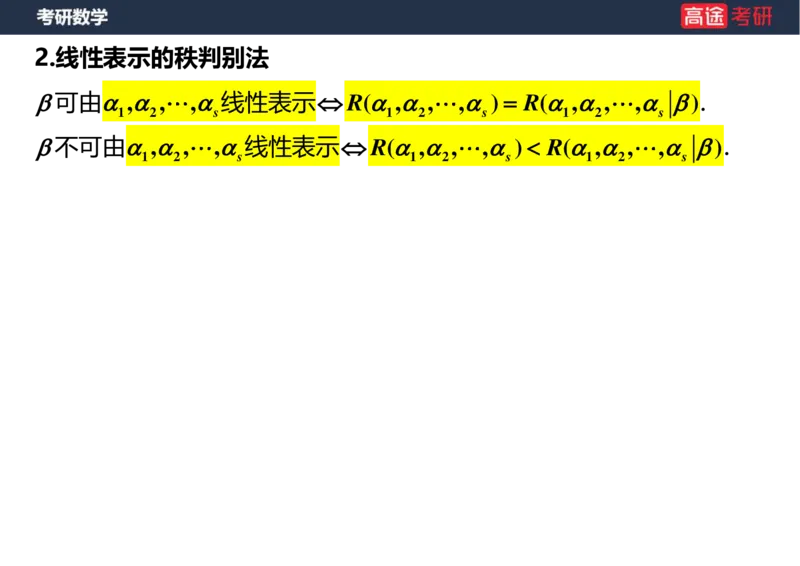 考研数学

高途考研

2.线性表示的秩判别法

$\beta$可由$\alpha_1,\alpha_2,\cdots,\alpha_s$线性表示$\Leftrightarrow R(\alpha_1,\alpha_2,\cdots,\alpha_s)=R(\alpha_1,\alpha_2,\cdots,\alpha_s|\beta)$.

$\beta$不可由$\alpha_1,\alpha_2,\cdots,\alpha_s$线性表示$\Leftrightarrow R(\alpha_1,\alpha_2,\cdots,\alpha_s)<R(\alpha_1,\alpha_2,\cdots,\alpha_s|\beta)$.